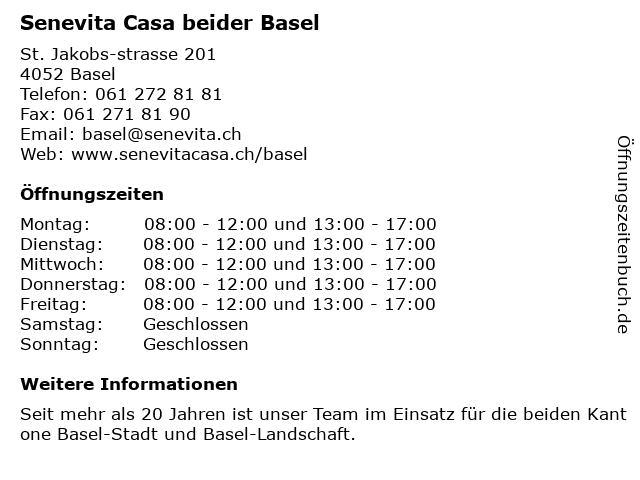 Senevita Casa beider Basel

St. Jakobs-strasse 201
4052 Basel
Telefon: 061 272 81 81
Fax: 061 271 81 90
Email: basel@senevita.ch
Web: www.senevitacasa.ch/basel

Öffnungszeiten

| Montag: | 08:00 - 12:00 und 13:00 - 17:00 |
|---|---|
| Dienstag: | 08:00 - 12:00 und 13:00 - 17:00 |
| Mittwoch: | 08:00 - 12:00 und 13:00 - 17:00 |
| Donnerstag: | 08:00 - 12:00 und 13:00 - 17:00 |
| Freitag: | 08:00 - 12:00 und 13:00 - 17:00 |
| Samstag: | Geschlossen |
| Sonntag: | Geschlossen |

Weitere Informationen

Seit mehr als 20 Jahren ist unser Team im Einsatz für die beiden Kant one Basel-Stadt und Basel-Landschaft.

Öffnungszeitenbuch.de